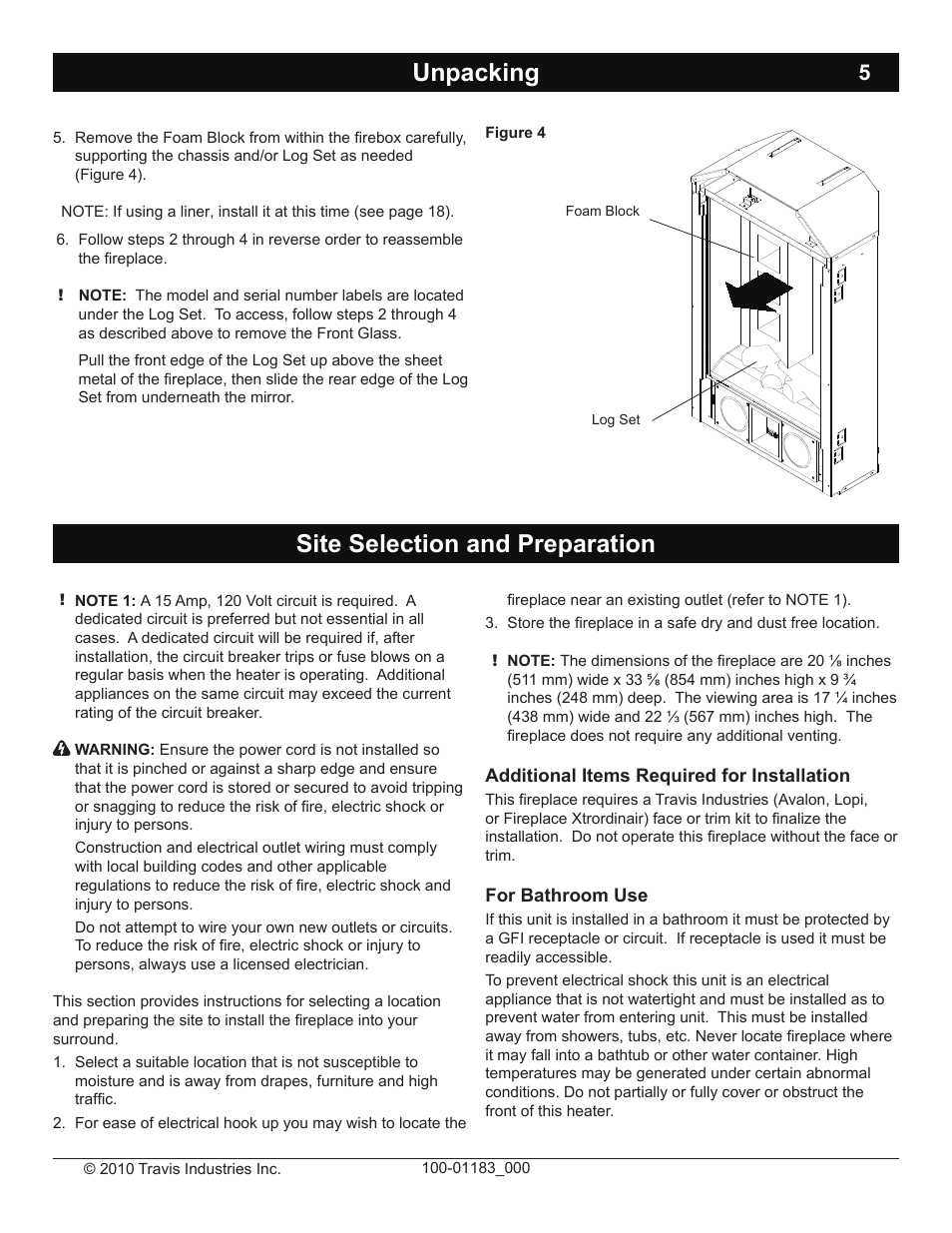 Unpacking 5

5. Remove the Foam Block from within the firebox carefully, supporting the chassis and/or Log Set as needed (Figure 4).

NOTE: If using a liner, install it at this time (see page 18).

6. Follow steps 2 through 4 in reverse order to reassemble the fireplace.

! NOTE: The model and serial number labels are located under the Log Set. To access, follow steps 2 through 4 as described above to remove the Front Glass.

Pull the front edge of the Log Set up above the sheet metal of the fireplace, then slide the rear edge of the Log Set from underneath the mirror.

Figure 4

Foam Block

Log Set

Site Selection and Preparation

! NOTE 1: A 15 Amp, 120 Volt circuit is required. A dedicated circuit is preferred but not essential in all cases. A dedicated circuit will be required if, after installation, the circuit breaker trips or fuse blows on a regular basis when the heater is operating. Additional appliances on the same circuit may exceed the current rating of the circuit breaker.

WARNING: Ensure the power cord is not installed so that it is pinched or against a sharp edge and ensure that the power cord is stored or secured to avoid tripping or snagging to reduce the risk of fire, electric shock or injury to persons.

Construction and electrical outlet wiring must comply with local building codes and other applicable regulations to reduce the risk of fire, electric shock and injury to persons.

Do not attempt to wire your own new outlets or circuits. To reduce the risk of fire, electric shock or injury to persons, always use a licensed electrician.

This section provides instructions for selecting a location and preparing the site to install the fireplace into your surround.

1. Select a suitable location that is not susceptible to moisture and is away from drapes, furniture and high traffic.

2. For ease of electrical hook up you may wish to locate the fireplace near an existing outlet (refer to NOTE 1).

3. Store the fireplace in a safe dry and dust free location.

! NOTE: The dimensions of the fireplace are 20 ⅛ inches (511 mm) wide x 33 ⅝ (854 mm) inches high x 9 ¾ inches (248 mm) deep. The viewing area is 17 ¼ inches (438 mm) wide and 22 ⅓ (567 mm) inches high. The fireplace does not require any additional venting.

Additional Items Required for Installation

This fireplace requires a Travis Industries (Avalon, Lopi, or Fireplace Xtrordinair) face or trim kit to finalize the installation. Do not operate this fireplace without the face or trim.

For Bathroom Use

If this unit is installed in a bathroom it must be protected by a GFI receptacle or circuit. If receptacle is used it must be readily accessible.

To prevent electrical shock this unit is an electrical appliance that is not watertight and must be installed as to prevent water from entering unit. This must be installed away from showers, tubs, etc. Never locate fireplace where it may fall into a bathtub or other water container. High temperatures may be generated under certain abnormal conditions. Do not partially or fully cover or obstruct the front of this heater.

© 2010 Travis Industries Inc. 100-01183_000